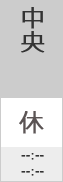 中央

休

--:--
--:--